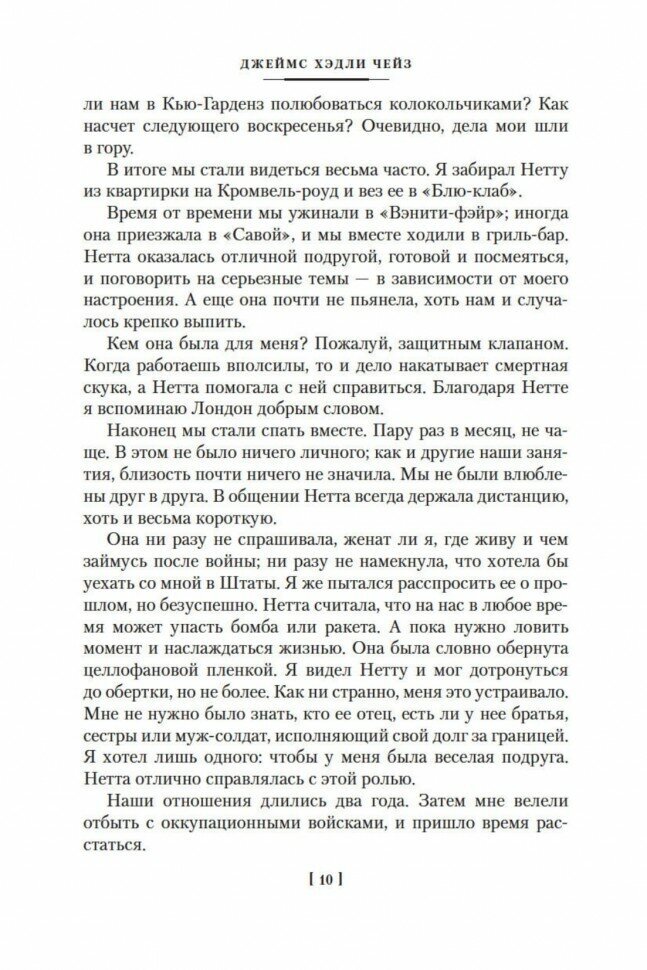 ДЖЕЙМС ХЭДЛИ ЧЕЙЗ

ли нам в Кью-Гарденз полюбоваться колокольчиками? Как насчет следующего воскресенья? Очевидно, дела мои шли в гору.

В итоге мы стали видеться весьма часто. Я забирал Нетту из квартирки на Кромвель-роуд и вез ее в «Блю-клаб».

Время от времени мы ужинали в «Вэнити-фэйр»; иногда она приезжала в «Савой», и мы вместе ходили в гриль-бар. Нетта оказалась отличной подругой, готовой и посмеяться, и поговорить на серьезные темы — в зависимости от моего настроения. А еще она почти не пьянела, хоть нам и случалось крепко выпить.

Кем она была для меня? Пожалуй, защитным клапаном. Когда работаешь вполсилы, то и дело накатывает смертная скука, а Нетта помогала с ней справиться. Благодаря Нетте я вспоминаю Лондон добрым словом.

Наконец мы стали спать вместе. Пару раз в месяц, не чаще. В этом не было ничего личного; как и другие наши занятия, близость почти ничего не значила. Мы не были влюблены друг в друга. В общении Нетта всегда держала дистанцию, хоть и весьма короткую.

Она ни разу не спрашивала, женат ли я, где живу и чем займусь после войны; ни разу не намекнула, что хотела бы уехать со мной в Штаты. Я же пытался расспросить ее о прошлом, но безуспешно. Нетта считала, что на нас в любое время может упасть бомба или ракета. А пока нужно ловить момент и наслаждаться жизнью. Она была словно обернута целлофановой пленкой. Я видел Нетту и мог дотронуться до обертки, но не более. Как ни странно, меня это устраивало. Мне не нужно было знать, кто ее отец, есть ли у нее братья, сестры или муж-солдат, исполняющий свой долг за границей. Я хотел лишь одного: чтобы у меня была веселая подруга. Нетта отлично справлялась с этой ролью.

Наши отношения длились два года. Затем мне велели отбыть с оккупационными войсками, и пришло время расстаться.

[ 10 ]